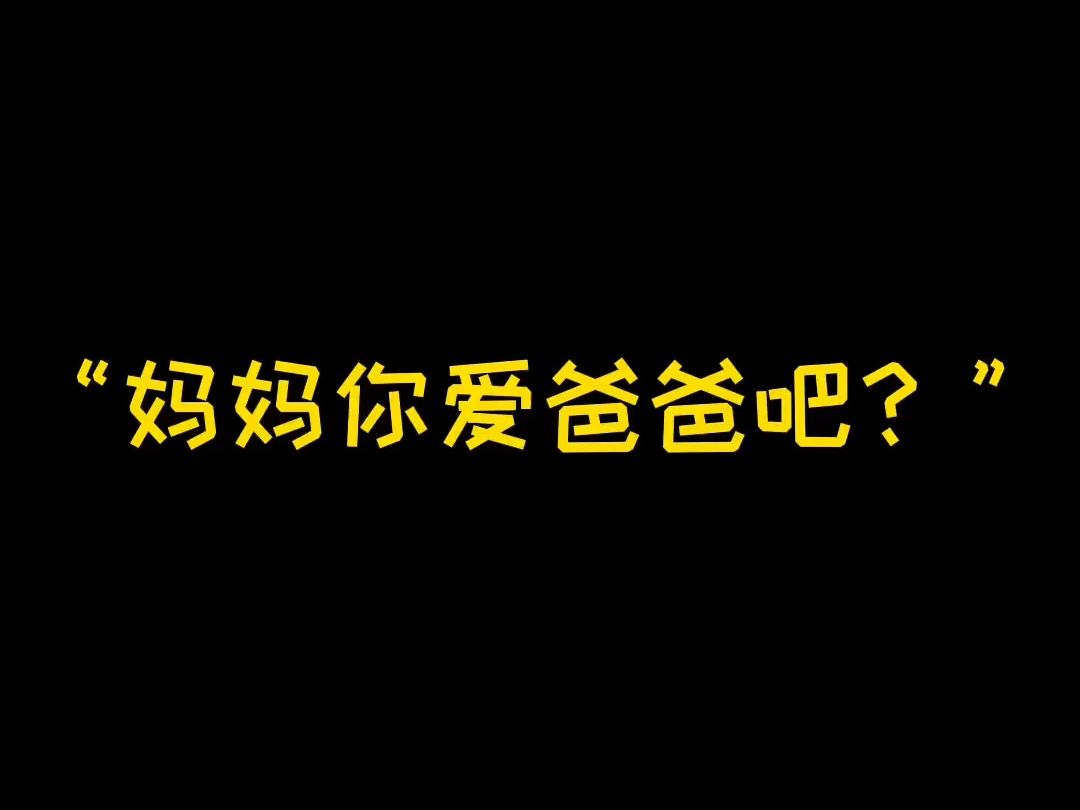 “妈妈你爱爸爸吧？”